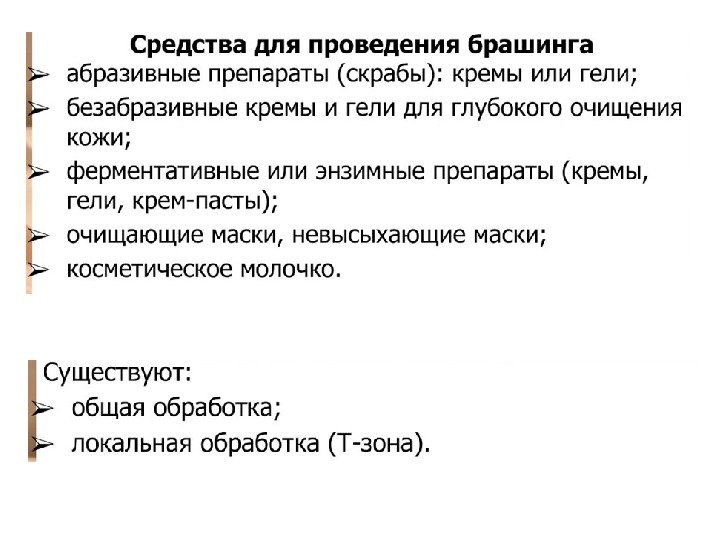 Средства для проведения брашинга

➢ абразивные препараты (скрабы): кремы или гели;
➢ безабразивные кремы и гели для глубокого очищения кожи;
➢ ферментативные или энзимные препараты (кремы, гели, крем-пасты);
➢ очищающие маски, невысыхающие маски;
➢ косметическое молочко.

Существуют:
➢ общая обработка;
➢ локальная обработка (Т-зона).